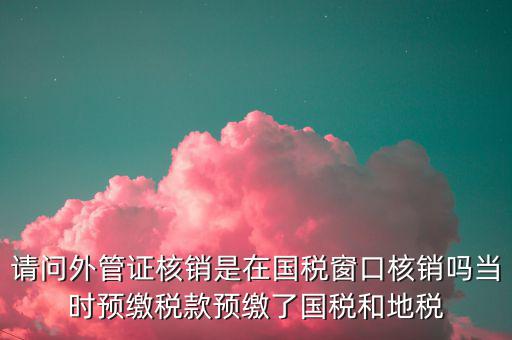 请问外管证核销是在国税窗口核销吗当时预缴税款预缴了国税和地税